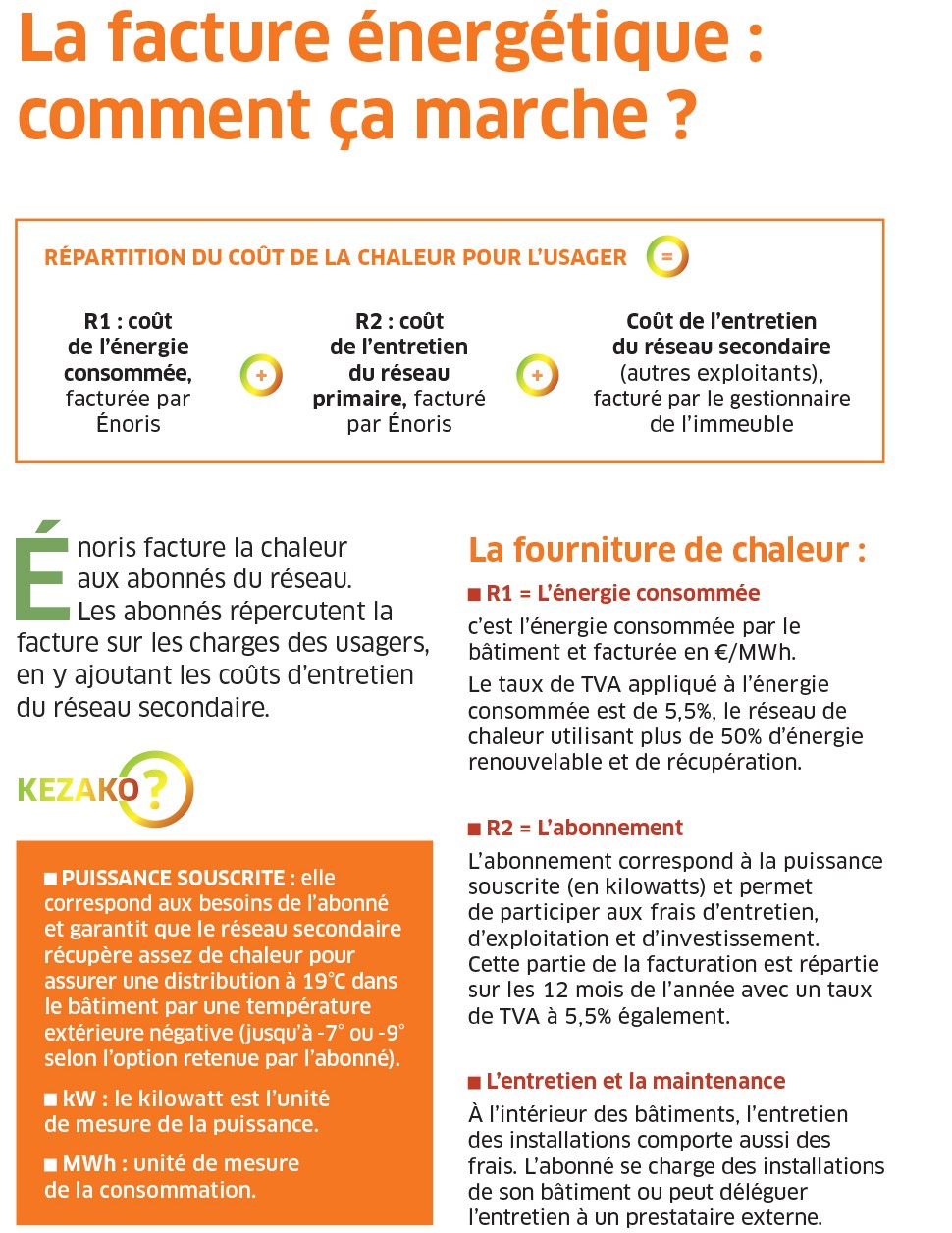 La facture énergétique : comment ça marche ?

RÉPARTITION DU COÛT DE LA CHALEUR POUR L'USAGER =

R1 : coût de l'énergie consommée, facturée par Énoris

+

R2 : coût de l'entretien du réseau primaire, facturé par Énoris

+

Coût de l'entretien du réseau secondaire (autres exploitants), facturé par le gestionnaire de l'immeuble

Énoris facture la chaleur aux abonnés du réseau. Les abonnés répercutent la facture sur les charges des usagers, en y ajoutant les coûts d'entretien du réseau secondaire.

KEZAKO ?

■ PUISSANCE SOUSCRITE : elle correspond aux besoins de l'abonné et garantit que le réseau secondaire récupère assez de chaleur pour assurer une distribution à 19°C dans le bâtiment par une température extérieure négative (jusqu'à -7° ou -9° selon l'option retenue par l'abonné).

■ kW : le kilowatt est l'unité de mesure de la puissance.

■ MWh : unité de mesure de la consommation.

La fourniture de chaleur :

■ R1 = L'énergie consommée

c'est l'énergie consommée par le bâtiment et facturée en €/MWh.

Le taux de TVA appliqué à l'énergie consommée est de 5,5%, le réseau de chaleur utilisant plus de 50% d'énergie renouvelable et de récupération.

■ R2 = L'abonnement

L'abonnement correspond à la puissance souscrite (en kilowatts) et permet de participer aux frais d'entretien, d'exploitation et d'investissement. Cette partie de la facturation est répartie sur les 12 mois de l'année avec un taux de TVA à 5,5% également.

■ L'entretien et la maintenance

À l'intérieur des bâtiments, l'entretien des installations comporte aussi des frais. L'abonné se charge des installations de son bâtiment ou peut déléguer l'entretien à un prestataire externe.